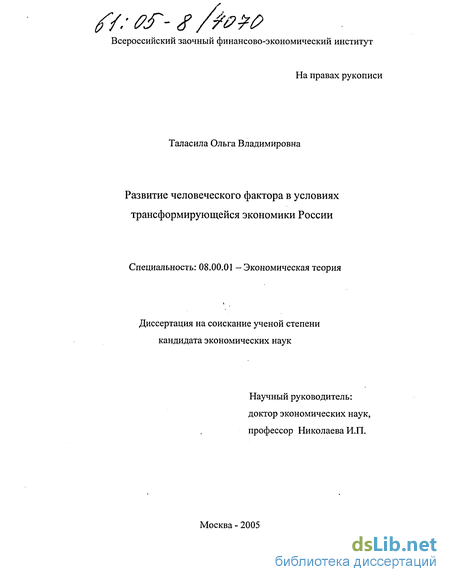 61:05-8/4070

Всероссийский заочный финансово-экономический институт

На правах рукописи

Таласила Ольга Владимировна

Развитие человеческого фактора в условиях трансформирующейся экономики России

Специальность: 08.00.01 – Экономическая теория

Диссертация на соискание ученой степени кандидата экономических наук

Научный руководитель: доктор экономических наук, профессор Николаева И.П.

Москва - 2005

dsLib.net
библиотека диссертаций